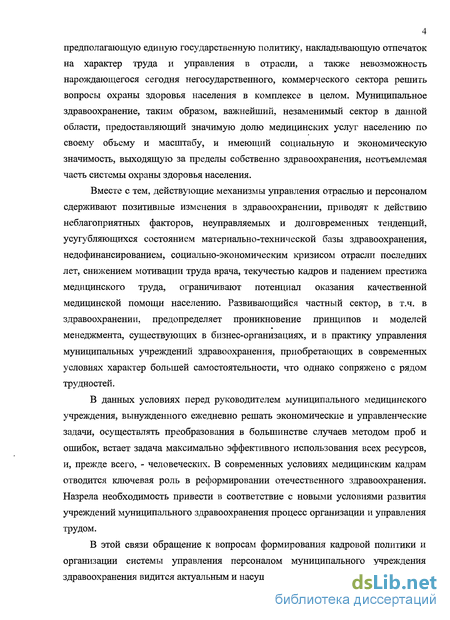 4

предполагающую единую государственную политику, накладывающую отпечаток на характер труда и управления в отрасли, а также невозможность нарождающегося сегодня негосударственного, коммерческого сектора решить вопросы охраны здоровья населения в комплексе в целом. Муниципальное здравоохранение, таким образом, важнейший, незаменимый сектор в данной области, предоставляющий значимую долю медицинских услуг населению по своему объему и масштабу, и имеющий социальную и экономическую значимость, выходящую за пределы собственно здравоохранения, неотъемлемая часть системы охраны здоровья населения.

Вместе с тем, действующие механизмы управления отраслью и персоналом сдерживают позитивные изменения в здравоохранении, приводят к действию неблагоприятных факторов, неуправляемых и долговременных тенденций, усугубляющихся состоянием материально-технической базы здравоохранения, недофинансированием, социально-экономическим кризисом отрасли последних лет, снижением мотивации труда врача, текучестью кадров и падением престижа медицинского труда, ограничивают потенциал оказания качественной медицинской помощи населению. Развивающийся частный сектор, в т.ч. в здравоохранении, предопределяет проникновение принципов и моделей менеджмента, существующих в бизнес-организациях, и в практику управления муниципальных учреждений здравоохранения, приобретающих в современных условиях характер большей самостоятельности, что однако сопряжено с рядом трудностей.

В данных условиях перед руководителем муниципального медицинского учреждения, вынужденного ежедневно решать экономические и управленческие задачи, осуществлять преобразования в большинстве случаев методом проб и ошибок, встает задача максимально эффективного использования всех ресурсов, и, прежде всего, - человеческих. В современных условиях медицинским кадрам отводится ключевая роль в реформировании отечественного здравоохранения. Назрела необходимость привести в соответствие с новыми условиями развития учреждений муниципального здравоохранения процесс организации и управления трудом.

В этой связи обращение к вопросам формирования кадровой политики и организации системы управления персоналом муниципального учреждения здравоохранения видится актуальным и насущ

dsLib.net
библиотека диссертаций